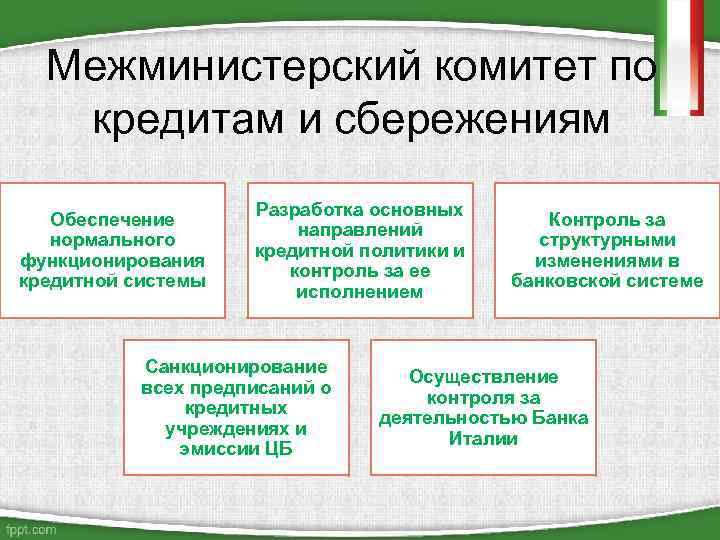 Межминистерский комитет по кредитам и сбережениям

Обеспечение нормального функционирования кредитной системы

Разработка основных направлений кредитной политики и контроль за ее исполнением

Контроль за структурными изменениями в банковской системе

Санкционирование всех предписаний о кредитных учреждениях и эмиссии ЦБ

Осуществление контроля за деятельностью Банка Италии

fppt.com